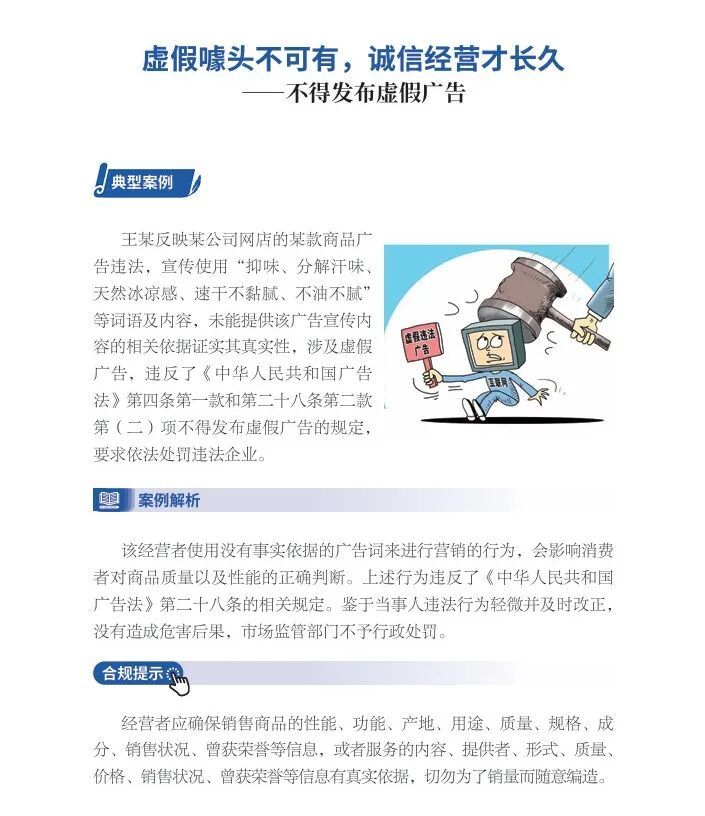 虚假噱头不可有，诚信经营才长久
——不得发布虚假广告

典型案例

王某反映某公司网店的某款商品广告违法，宣传使用“抑味、分解汗味、天然冰凉感、速干不黏腻、不油不腻”等词语及内容，未能提供该广告宣传内容的相关依据证实其真实性，涉及虚假广告，违反了《中华人民共和国广告法》第四条第一款和第二十八条第二款第（二）项不得发布虚假广告的规定，要求依法处罚违法企业。

虚假违法广告

互联网

案例解析

该经营者使用没有事实依据的广告词来进行营销的行为，会影响消费者对商品质量以及性能的正确判断。上述行为违反了《中华人民共和国广告法》第二十八条的相关规定。鉴于当事人违法行为轻微并及时改正，没有造成危害后果，市场监管部门不予行政处罚。

合规提示

经营者应确保销售商品的性能、功能、产地、用途、质量、规格、成分、销售状况、曾获荣誉等信息，或者服务的内容、提供者、形式、质量、价格、销售状况、曾获荣誉等信息有真实依据，切勿为了销量而随意编造。